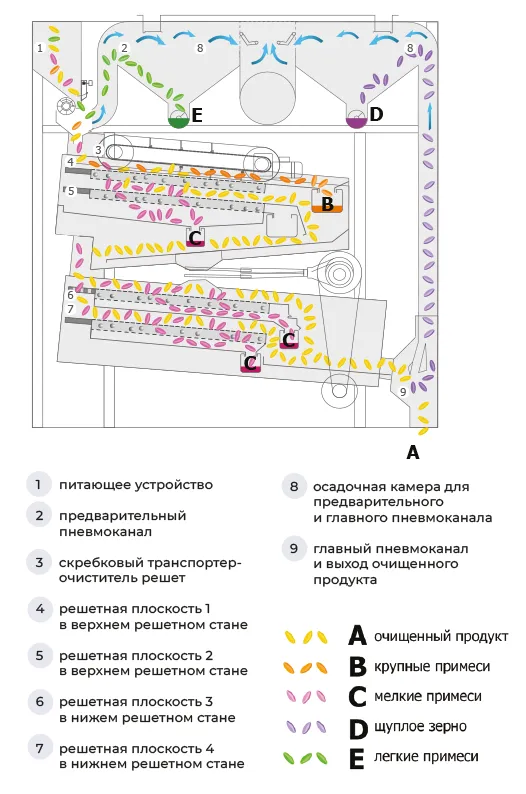 1
2
8
8
E
D
3
4
5
B
C
6
7
C
C
9
A

1 питающее устройство

2 предварительный пневмоканал

3 скребковый транспортер-очиститель решет

4 решетная плоскость 1 в верхнем решетном стане

5 решетная плоскость 2 в верхнем решетном стане

6 решетная плоскость 3 в нижем решетном стане

7 решетная плоскость 4 в нижнем решетном стане

8 осадочная камера для предварительного и главного пневмоканала

9 главный пневмоканал и выход очищенного продукта

A очищенный продукт

B крупные примеси

C мелкие примеси

D щуплое зерно

E легкие примеси